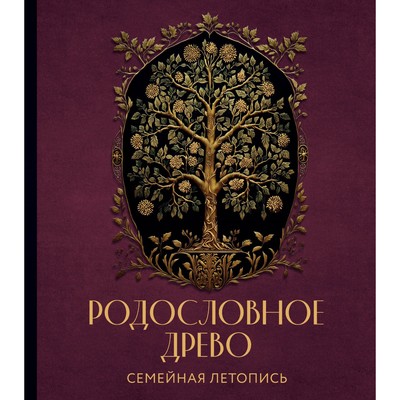 РОДОСЛОВНОЕ ДРЕВО

СЕМЕЙНАЯ ЛЕТОПИСЬ